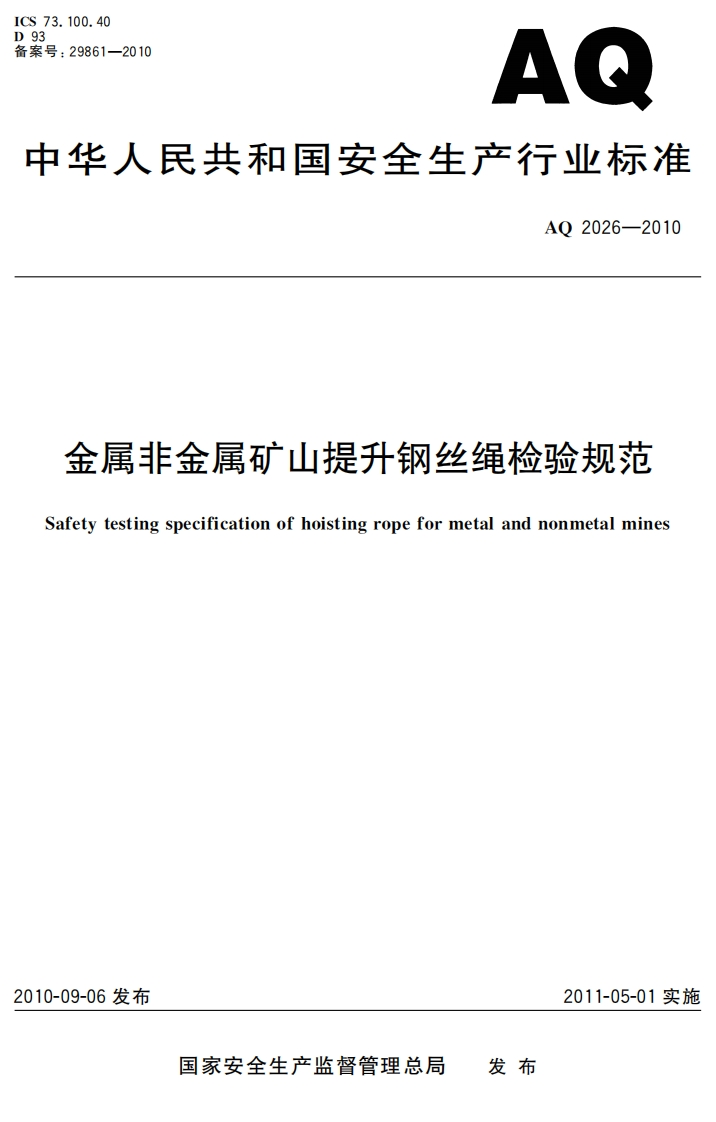 ICS 73.100.40
D 93
备案号：29861—2010

AQ

中华人民共和国安全生产行业标准

AQ 2026—2010

金属非金属矿山提升钢丝绳检验规范

Safety testing specification of hoisting rope for metal and nonmetal mines

2010-09-06 发布

2011-05-01 实施

国家安全生产监督管理总局 发布